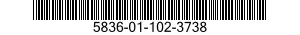 5836-01-102-3738